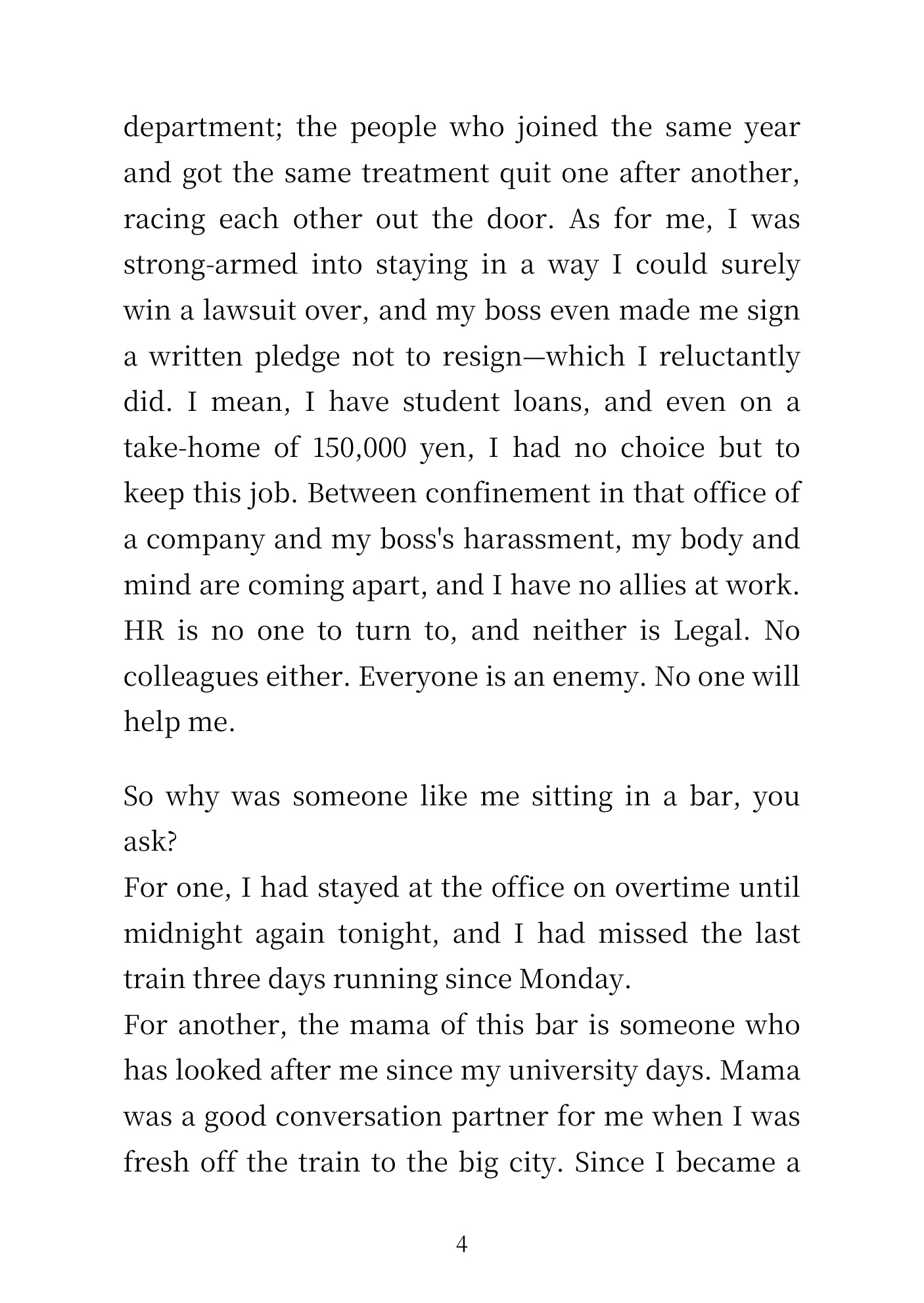 department; the people who joined the same year and got the same treatment quit one after another, racing each other out the door. As for me, I was strong-armed into staying in a way I could surely win a lawsuit over, and my boss even made me sign a written pledge not to resign—which I reluctantly did. I mean, I have student loans, and even on a take-home of 150,000 yen, I had no choice but to keep this job. Between confinement in that office of a company and my boss's harassment, my body and mind are coming apart, and I have no allies at work. HR is no one to turn to, and neither is Legal. No colleagues either. Everyone is an enemy. No one will help me.

So why was someone like me sitting in a bar, you ask?
For one, I had stayed at the office on overtime until midnight again tonight, and I had missed the last train three days running since Monday.
For another, the mama of this bar is someone who has looked after me since my university days. Mama was a good conversation partner for me when I was fresh off the train to the big city. Since I became a

4